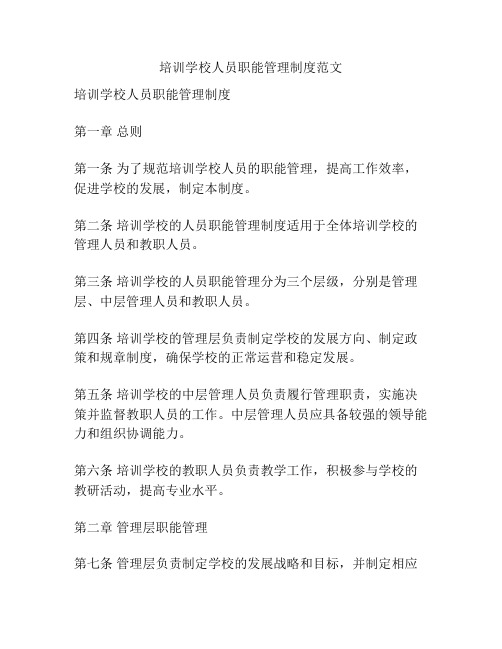 培训学校人员职能管理制度范文

培训学校人员职能管理制度

第一章 总则

第一条 为了规范培训学校人员的职能管理，提高工作效率，促进学校的发展，制定本制度。

第二条 培训学校的人员职能管理制度适用于全体培训学校的管理人员和教职人员。

第三条 培训学校的人员职能管理分为三个层级，分别是管理层、中层管理人员和教职人员。

第四条 培训学校的管理层负责制定学校的发展方向、制定政策和规章制度，确保学校的正常运营和稳定发展。

第五条 培训学校的中层管理人员负责履行管理职责，实施决策并监督教职人员的工作。中层管理人员应具备较强的领导能力和组织协调能力。

第六条 培训学校的教职人员负责教学工作，积极参与学校的教研活动，提高专业水平。

第二章 管理层职能管理

第七条 管理层负责制定学校的发展战略和目标，并制定相应